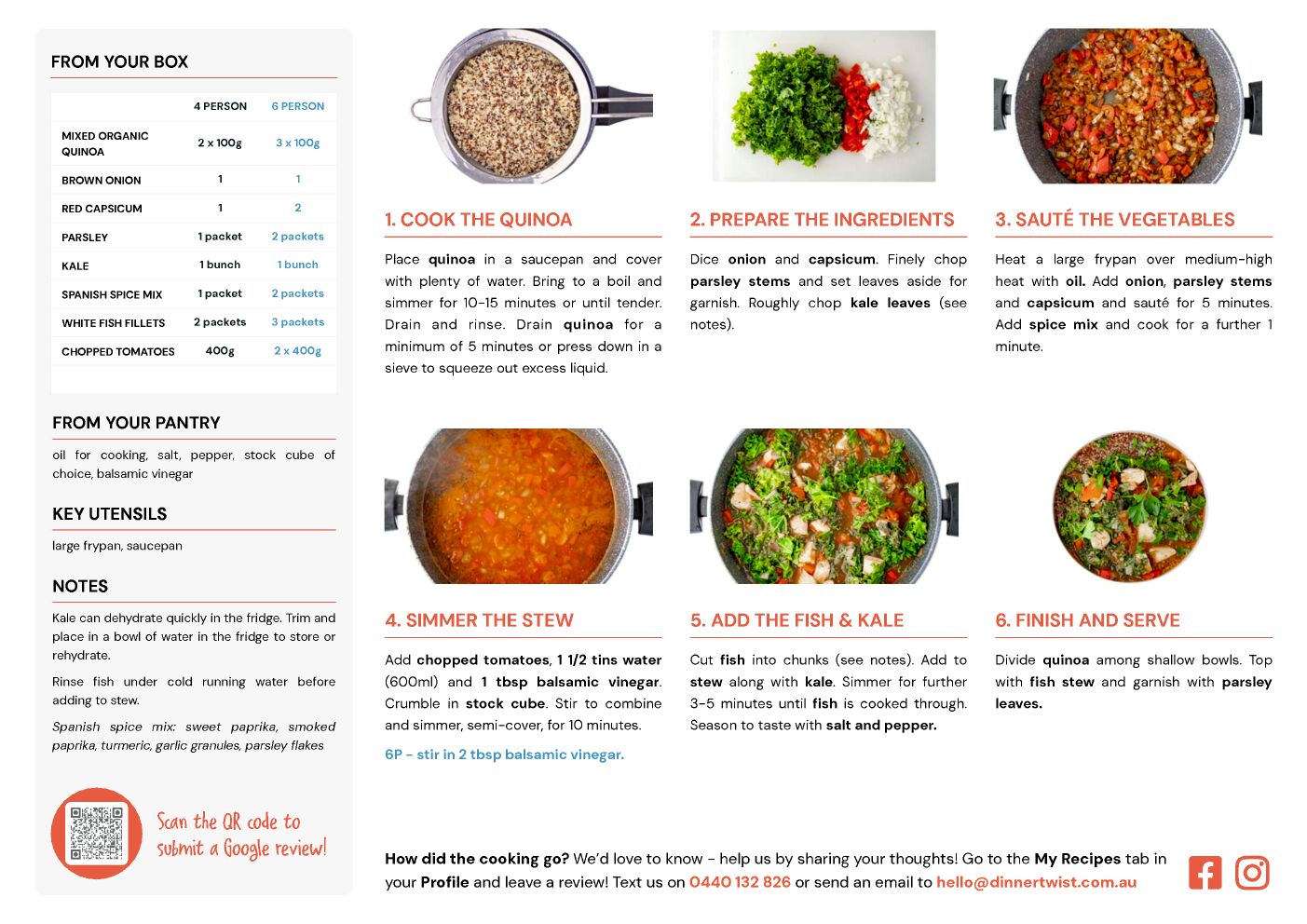 FROM YOUR BOX

| | 4 PERSON | 6 PERSON |
|---|---|---|
| MIXED ORGANIC QUINOA | 2 x 100g | 3 x 100g |
| BROWN ONION | 1 | 1 |
| RED CAPSICUM | 1 | 2 |
| PARSLEY | 1 packet | 2 packets |
| KALE | 1 bunch | 1 bunch |
| SPANISH SPICE MIX | 1 packet | 2 packets |
| WHITE FISH FILLETS | 2 packets | 3 packets |
| CHOPPED TOMATOES | 400g | 2 x 400g |

FROM YOUR PANTRY

oil for cooking, salt, pepper, stock cube of choice, balsamic vinegar

KEY UTENSILS

large frypan, saucepan

NOTES

Kale can dehydrate quickly in the fridge. Trim and place in a bowl of water in the fridge to store or rehydrate.

Rinse fish under cold running water before adding to stew.

Spanish spice mix: sweet paprika, smoked paprika, turmeric, garlic granules, parsley flakes

Scan the QR code to submit a Google review!

1. COOK THE QUINOA

Place quinoa in a saucepan and cover with plenty of water. Bring to a boil and simmer for 10-15 minutes or until tender. Drain and rinse. Drain quinoa for a minimum of 5 minutes or press down in a sieve to squeeze out excess liquid.

2. PREPARE THE INGREDIENTS

Dice onion and capsicum. Finely chop parsley stems and set leaves aside for garnish. Roughly chop kale leaves (see notes).

3. SAUTÉ THE VEGETABLES

Heat a large frypan over medium-high heat with oil. Add onion, parsley stems and capsicum and sauté for 5 minutes. Add spice mix and cook for a further 1 minute.

4. SIMMER THE STEW

Add chopped tomatoes, 1 1/2 tins water (600ml) and 1 tbsp balsamic vinegar. Crumble in stock cube. Stir to combine and simmer, semi-cover, for 10 minutes.

6P - stir in 2 tbsp balsamic vinegar.

5. ADD THE FISH & KALE

Cut fish into chunks (see notes). Add to stew along with kale. Simmer for further 3-5 minutes until fish is cooked through. Season to taste with salt and pepper.

6. FINISH AND SERVE

Divide quinoa among shallow bowls. Top with fish stew and garnish with parsley leaves.

How did the cooking go? We'd love to know - help us by sharing your thoughts! Go to the My Recipes tab in your Profile and leave a review! Text us on 0440 132 826 or send an email to hello@dinnertwist.com.au